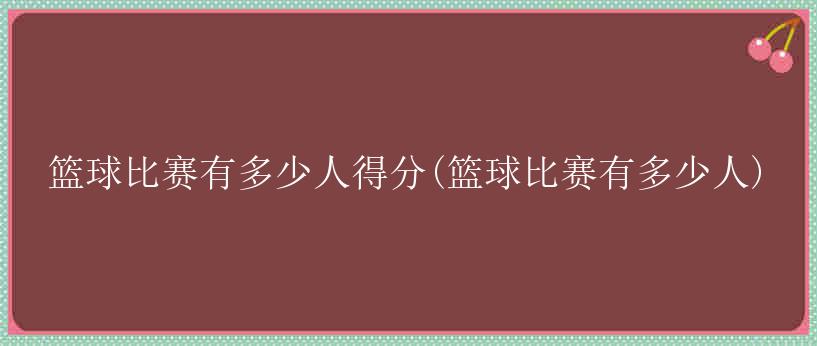 篮球比赛有多少人得分(篮球比赛有多少人)